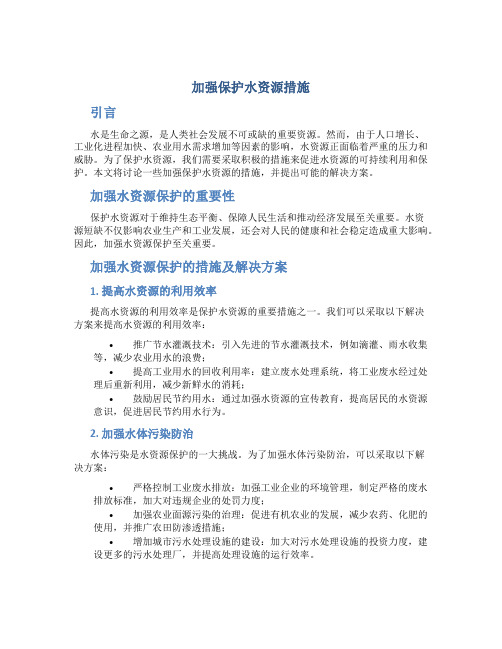 加强保护水资源措施

引言

水是生命之源，是人类社会发展不可或缺的重要资源。然而，由于人口增长、工业化进程加快、农业用水需求增加等因素的影响，水资源正面临着严重的压力和威胁。为了保护水资源，我们需要采取积极的措施来促进水资源的可持续利用和保护。本文将讨论一些加强保护水资源的措施，并提出可能的解决方案。

加强水资源保护的重要性

保护水资源对于维持生态平衡、保障人民生活和推动经济发展至关重要。水资源短缺不仅影响农业生产和工业发展，还会对人民的健康和社会稳定造成重大影响。因此，加强水资源保护至关重要。

加强水资源保护的措施及解决方案

1. 提高水资源的利用效率

提高水资源的利用效率是保护水资源的重要措施之一。我们可以采取以下解决方案来提高水资源的利用效率：

• 推广节水灌溉技术：引入先进的节水灌溉技术，例如滴灌、雨水收集等，减少农业用水的浪费；
• 提高工业用水的回收利用率：建立废水处理系统，将工业废水经过处理后重新利用，减少新鲜水的消耗；
• 鼓励居民节约用水：通过加强水资源的宣传教育，提高居民的水资源意识，促进居民节约用水行为。

2. 加强水体污染防治

水体污染是水资源保护的一大挑战。为了加强水体污染防治，可以采取以下解决方案：

• 严格控制工业废水排放：加强工业企业的环境管理，制定严格的废水排放标准，加大对违规企业的处罚力度；
• 加强农业面源污染的治理：促进有机农业的发展，减少农药、化肥的使用，并推广农田防渗透措施；
• 增加城市污水处理设施的建设：加大对污水处理设施的投资力度，建设更多的污水处理厂，并提高处理设施的运行效率。